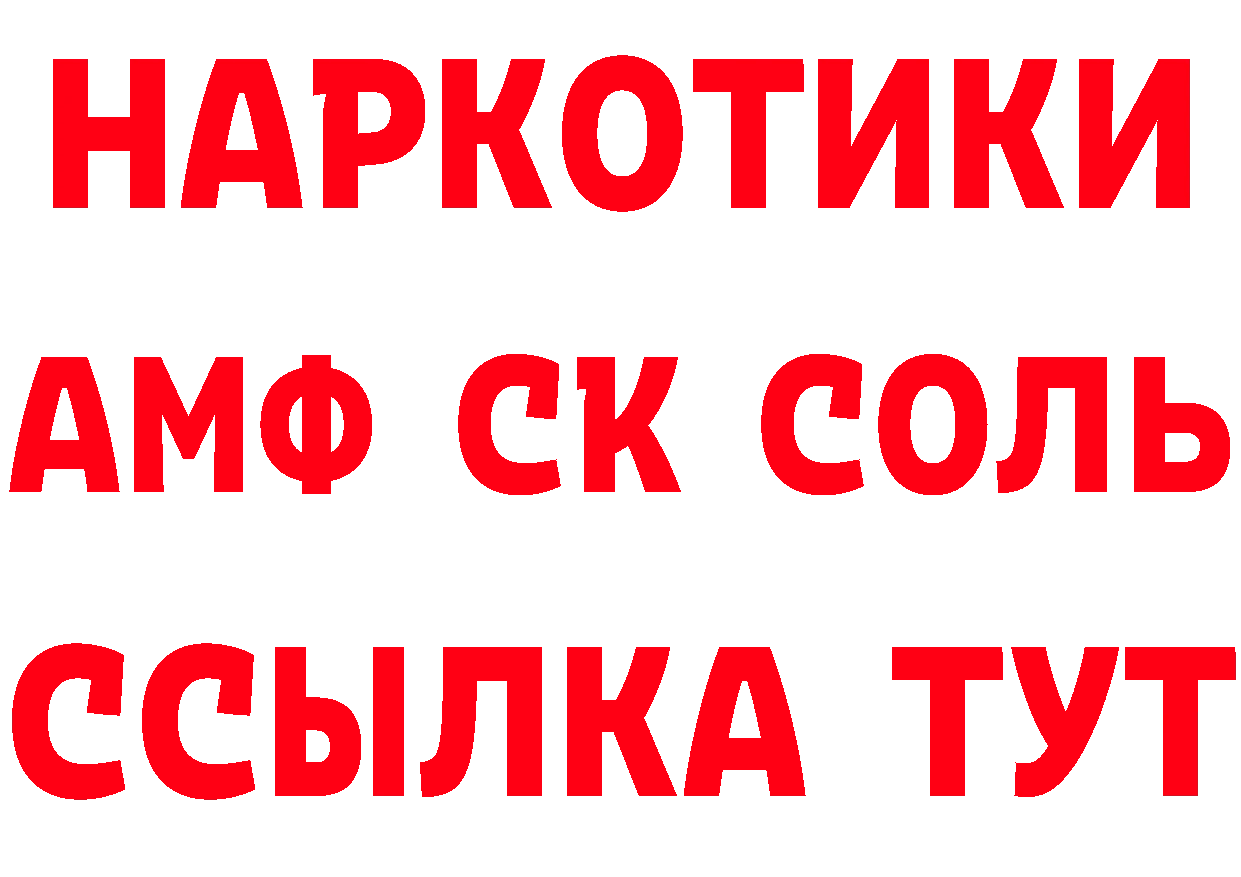 НАРКОТИКИ

АМФ СК СОЛЬ

ССЫЛКА ТУТ